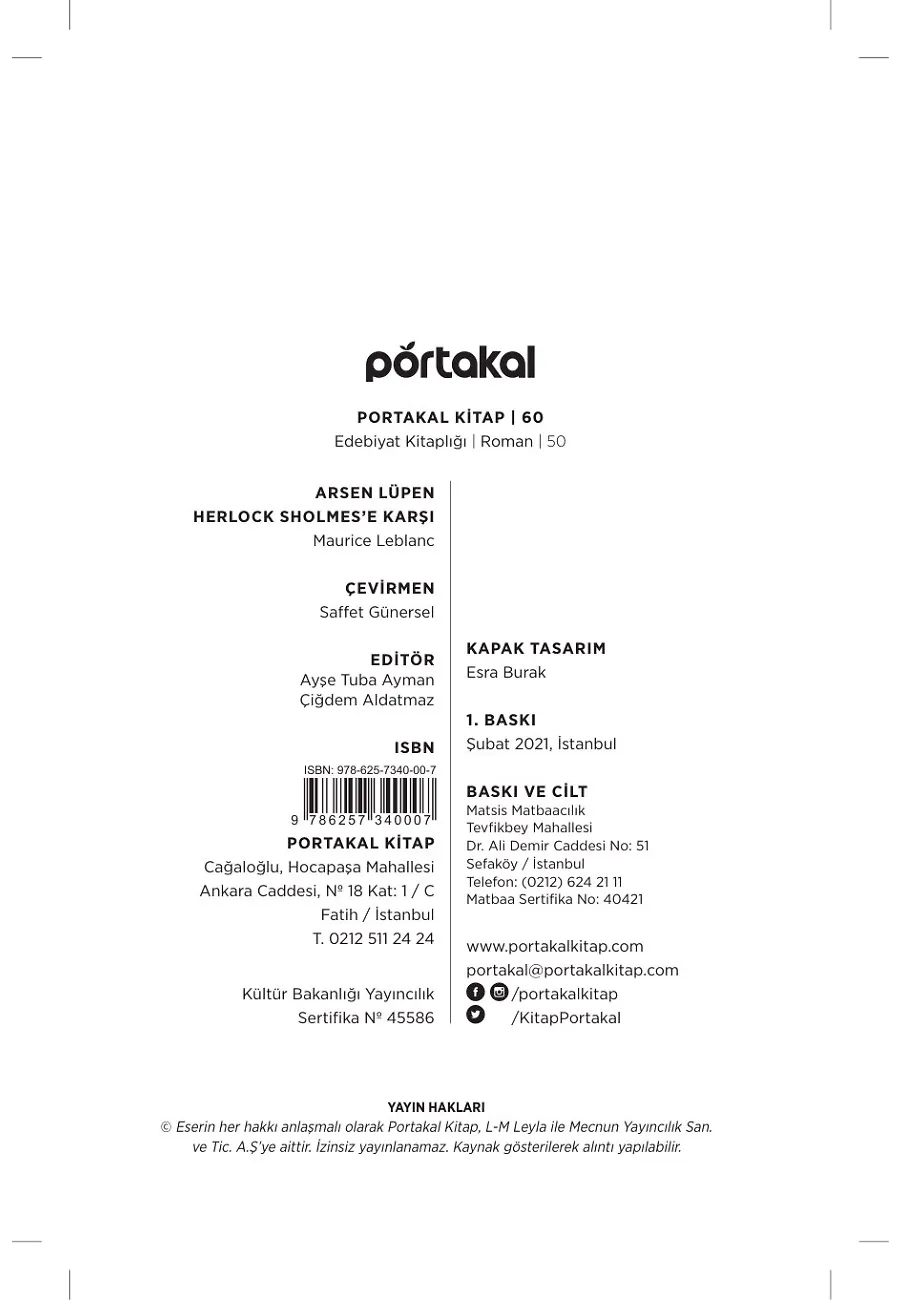 portakal

PORTAKAL KİTAP | 60
Edebiyat Kitaplığı | Roman | 50

ARSEN LÜPEN
HERLOCK SHOLMES'E KARŞI
Maurice Leblanc

ÇEVİRMEN
Saffet Günersel

EDİTÖR
Ayşe Tuba Ayman
Çiğdem Aldatmaz

ISBN
ISBN: 978-625-7340-00-7
9 786257 340007

PORTAKAL KİTAP
Cağaloğlu, Hocapaşa Mahallesi
Ankara Caddesi, № 18 Kat: 1 / C
Fatih / İstanbul
T. 0212 511 24 24

Kültür Bakanlığı Yayıncılık
Sertifika № 45586

KAPAK TASARIM
Esra Burak

1. BASKI
Şubat 2021, İstanbul

BASKI VE CİLT
Matsis Matbaacılık
Tevfikbey Mahallesi
Dr. Ali Demir Caddesi No: 51
Sefaköy / İstanbul
Telefon: (0212) 624 21 11
Matbaa Sertifika No: 40421

www.portakalkitap.com
portakal@portakalkitap.com
/portakalkitap
/KitapPortakal

YAYIN HAKLARI
© Eserin her hakkı anlaşmalı olarak Portakal Kitap, L-M Leyla ile Mecnun Yayıncılık San. ve Tic. A.Ş'ye aittir. İzinsiz yayınlanamaz. Kaynak gösterilerek alıntı yapılabilir.